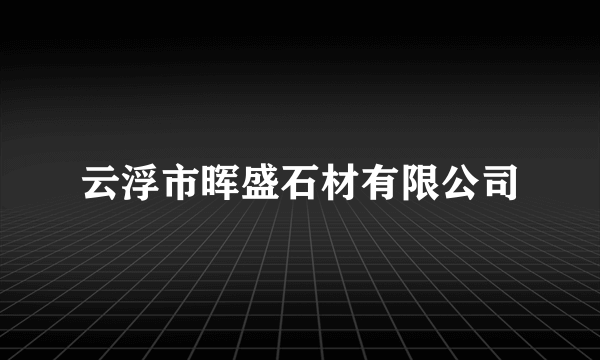 云浮市晖盛石材有限公司